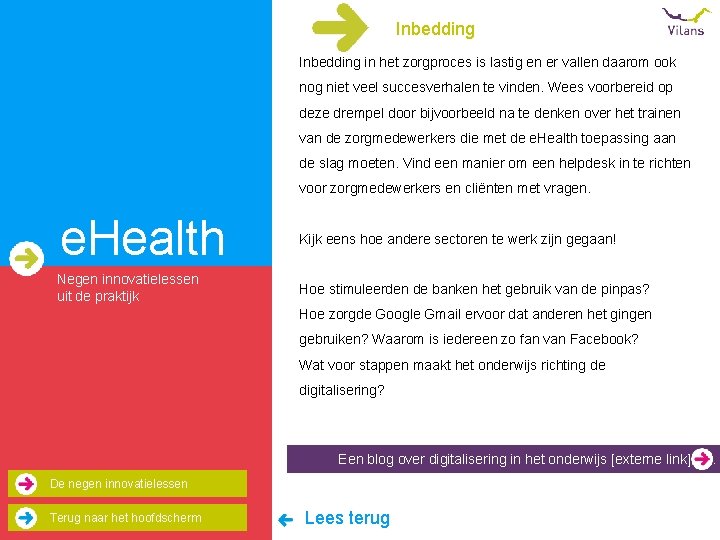 eHealth

Negen innovatielessen uit de praktijk

De negen innovatielessen

Terug naar het hoofdscherm

Inbedding

Vilans

Inbedding in het zorgproces is lastig en er vallen daarom ook nog niet veel succesverhalen te vinden. Wees voorbereid op deze drempel door bijvoorbeeld na te denken over het trainen van de zorgmedewerkers die met de eHealth toepassing aan de slag moeten. Vind een manier om een helpdesk in te richten voor zorgmedewerkers en cliënten met vragen.

Kijk eens hoe andere sectoren te werk zijn gegaan!

Hoe stimuleerden de banken het gebruik van de pinpas? Hoe zorgde Google Gmail ervoor dat anderen het gingen gebruiken? Waarom is iedereen zo fan van Facebook? Wat voor stappen maakt het onderwijs richting de digitalisering?

Een blog over digitalisering in het onderwijs [externe link].

Lees terug